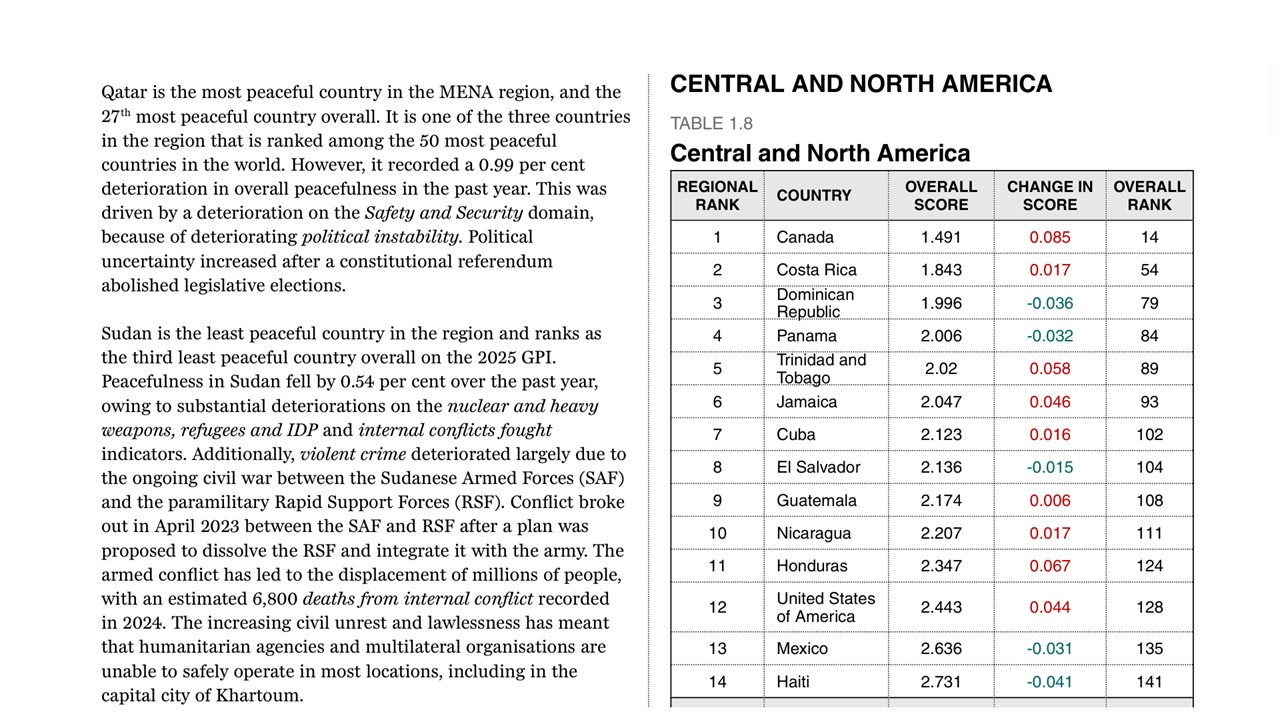 Qatar is the most peaceful country in the MENA region, and the 27th most peaceful country overall. It is one of the three countries in the region that is ranked among the 50 most peaceful countries in the world. However, it recorded a 0.99 per cent deterioration in overall peacefulness in the past year. This was driven by a deterioration on the Safety and Security domain, because of deteriorating political instability. Political uncertainty increased after a constitutional referendum abolished legislative elections.

Sudan is the least peaceful country in the region and ranks as the third least peaceful country overall on the 2025 GPI. Peacefulness in Sudan fell by 0.54 per cent over the past year, owing to substantial deteriorations on the nuclear and heavy weapons, refugees and IDP and internal conflicts fought indicators. Additionally, violent crime deteriorated largely due to the ongoing civil war between the Sudanese Armed Forces (SAF) and the paramilitary Rapid Support Forces (RSF). Conflict broke out in April 2023 between the SAF and RSF after a plan was proposed to dissolve the RSF and integrate it with the army. The armed conflict has led to the displacement of millions of people, with an estimated 6,800 deaths from internal conflict recorded in 2024. The increasing civil unrest and lawlessness has meant that humanitarian agencies and multilateral organisations are unable to safely operate in most locations, including in the capital city of Khartoum.

CENTRAL AND NORTH AMERICA

TABLE 1.8

Central and North America

| REGIONAL RANK | COUNTRY | OVERALL SCORE | CHANGE IN SCORE | OVERALL RANK |
|---|---|---|---|---|
| 1 | Canada | 1.491 | 0.085 | 14 |
| 2 | Costa Rica | 1.843 | 0.017 | 54 |
| 3 | Dominican Republic | 1.996 | -0.036 | 79 |
| 4 | Panama | 2.006 | -0.032 | 84 |
| 5 | Trinidad and Tobago | 2.02 | 0.058 | 89 |
| 6 | Jamaica | 2.047 | 0.046 | 93 |
| 7 | Cuba | 2.123 | 0.016 | 102 |
| 8 | El Salvador | 2.136 | -0.015 | 104 |
| 9 | Guatemala | 2.174 | 0.006 | 108 |
| 10 | Nicaragua | 2.207 | 0.017 | 111 |
| 11 | Honduras | 2.347 | 0.067 | 124 |
| 12 | United States of America | 2.443 | 0.044 | 128 |
| 13 | Mexico | 2.636 | -0.031 | 135 |
| 14 | Haiti | 2.731 | -0.041 | 141 |